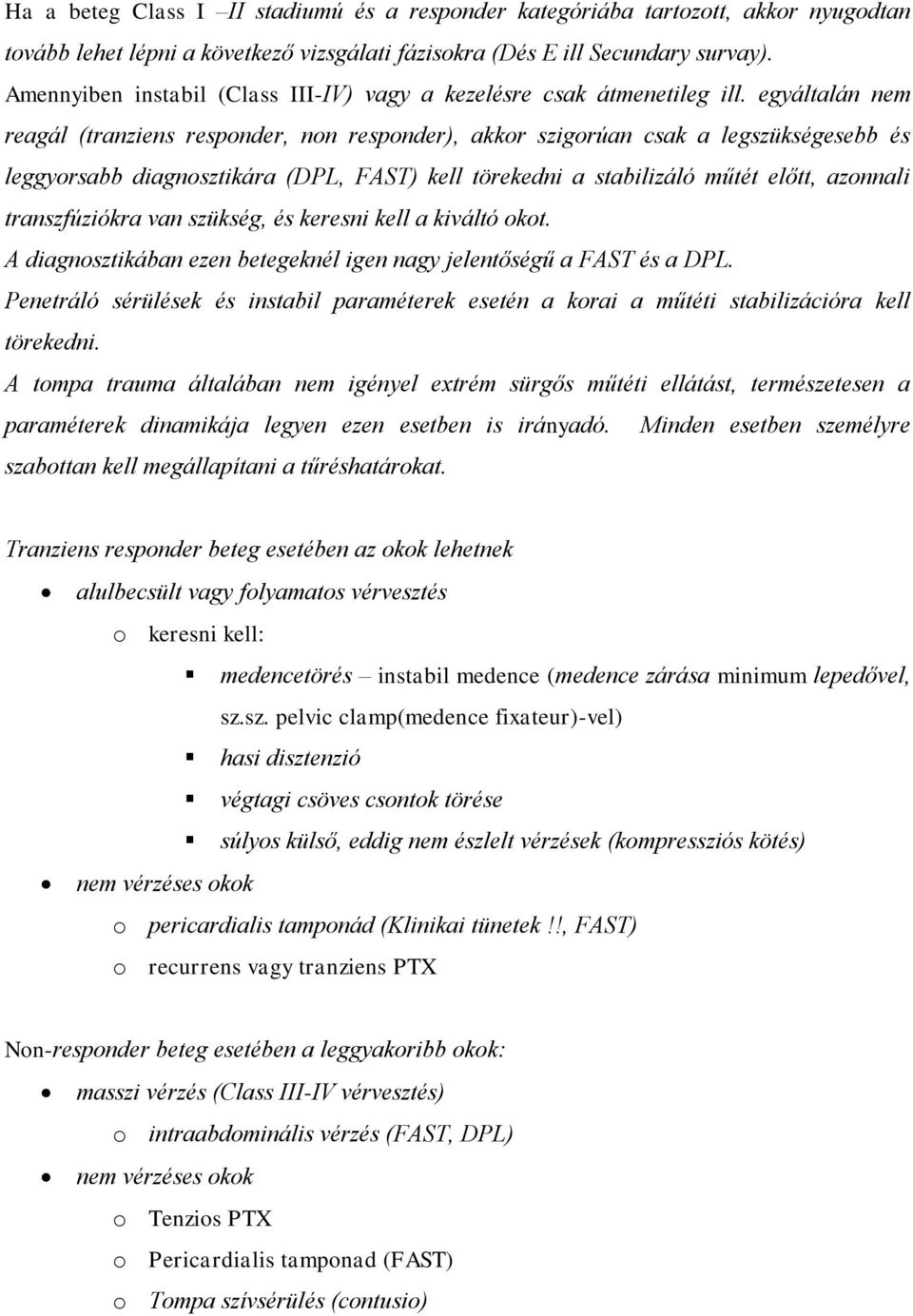 Ha a beteg Class I –II stadiumú és a responder kategóriába tartozott, akkor nyugodtan tovább lehet lépni a következő vizsgálati fázisokra (Dés E ill Secundary survay). Amennyiben instabil (Class III-IV) vagy a kezelésre csak átmenetileg ill. egyáltalán nem reagál (tranziens responder, non responder), akkor szigorúan csak a legszükségesebb és leggyorsabb diagnosztikára (DPL, FAST) kell törekedni a stabilizáló műtét előtt, azonnali transzfúziókra van szükség, és keresni kell a kiváltó okot.
A diagnosztikában ezen betegeknél igen nagy jelentőségű a FAST és a DPL.
Penetráló sérülések és instabil paraméterek esetén a korai a műtéti stabilizációra kell törekedni.
A tompa trauma általában nem igényel extrém sürgős műtéti ellátást, természetesen a paraméterek dinamikája legyen ezen esetben is irányadó. Minden esetben személyre szabottan kell megállapítani a tűréshatárokat.

Tranziens responder beteg esetében az okok lehetnek
• alulbecsült vagy folyamatos vérvesztés
o keresni kell:
▪ medencetörés – instabil medence (medence zárása minimum lepedővel, sz.sz. pelvic clamp(medence fixateur)-vel)
▪ hasi disztenzió
▪ végtagi csöves csontok törése
▪ súlyos külső, eddig nem észlelt vérzések (kompressziós kötés)
• nem vérzéses okok
o pericardialis tamponád (Klinikai tünetek !!, FAST)
o recurrens vagy tranziens PTX

Non-responder beteg esetében a leggyakoribb okok:
• masszi vérzés (Class III-IV vérvesztés)
o intraabdominális vérzés (FAST, DPL)
• nem vérzéses okok
o Tenzios PTX
o Pericardialis tamponad (FAST)
o Tompa szívsérülés (contusio)